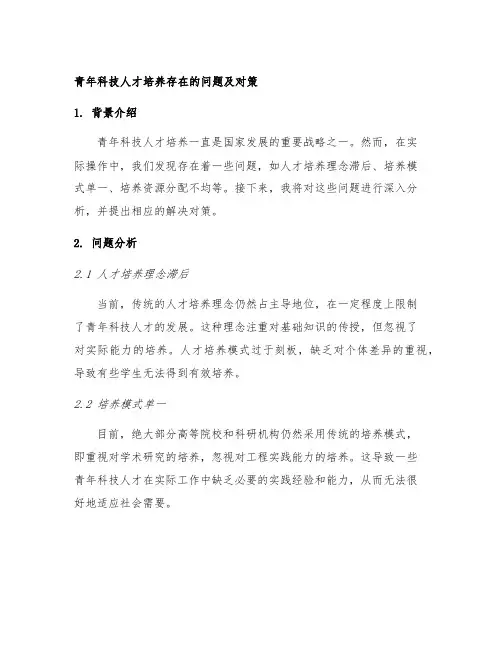 青年科技人才培养存在的问题及对策

1. 背景介绍

青年科技人才培养一直是国家发展的重要战略之一。然而，在实际操作中，我们发现存在着一些问题，如人才培养理念滞后、培养模式单一、培养资源分配不均等。接下来，我将对这些问题进行深入分析，并提出相应的解决对策。

2. 问题分析

2.1 人才培养理念滞后

当前，传统的人才培养理念仍然占主导地位，在一定程度上限制了青年科技人才的发展。这种理念注重对基础知识的传授，但忽视了对实际能力的培养。人才培养模式过于刻板，缺乏对个体差异的重视，导致有些学生无法得到有效培养。

2.2 培养模式单一

目前，绝大部分高等院校和科研机构仍然采用传统的培养模式，即重视对学术研究的培养，忽视对工程实践能力的培养。这导致一些青年科技人才在实际工作中缺乏必要的实践经验和能力，从而无法很好地适应社会需要。